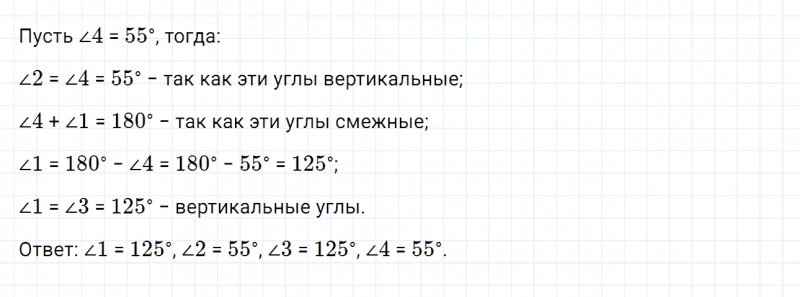 Пусть $\angle 4 = 55°$, тогда:

$\angle 2 = \angle 4 = 55°$ – так как эти углы вертикальные;

$\angle 4 + \angle 1 = 180°$ – так как эти углы смежные;

$\angle 1 = 180° - \angle 4 = 180° - 55° = 125°$;

$\angle 1 = \angle 3 = 125°$ – вертикальные углы.

Ответ: $\angle 1 = 125°$, $\angle 2 = 55°$, $\angle 3 = 125°$, $\angle 4 = 55°$.